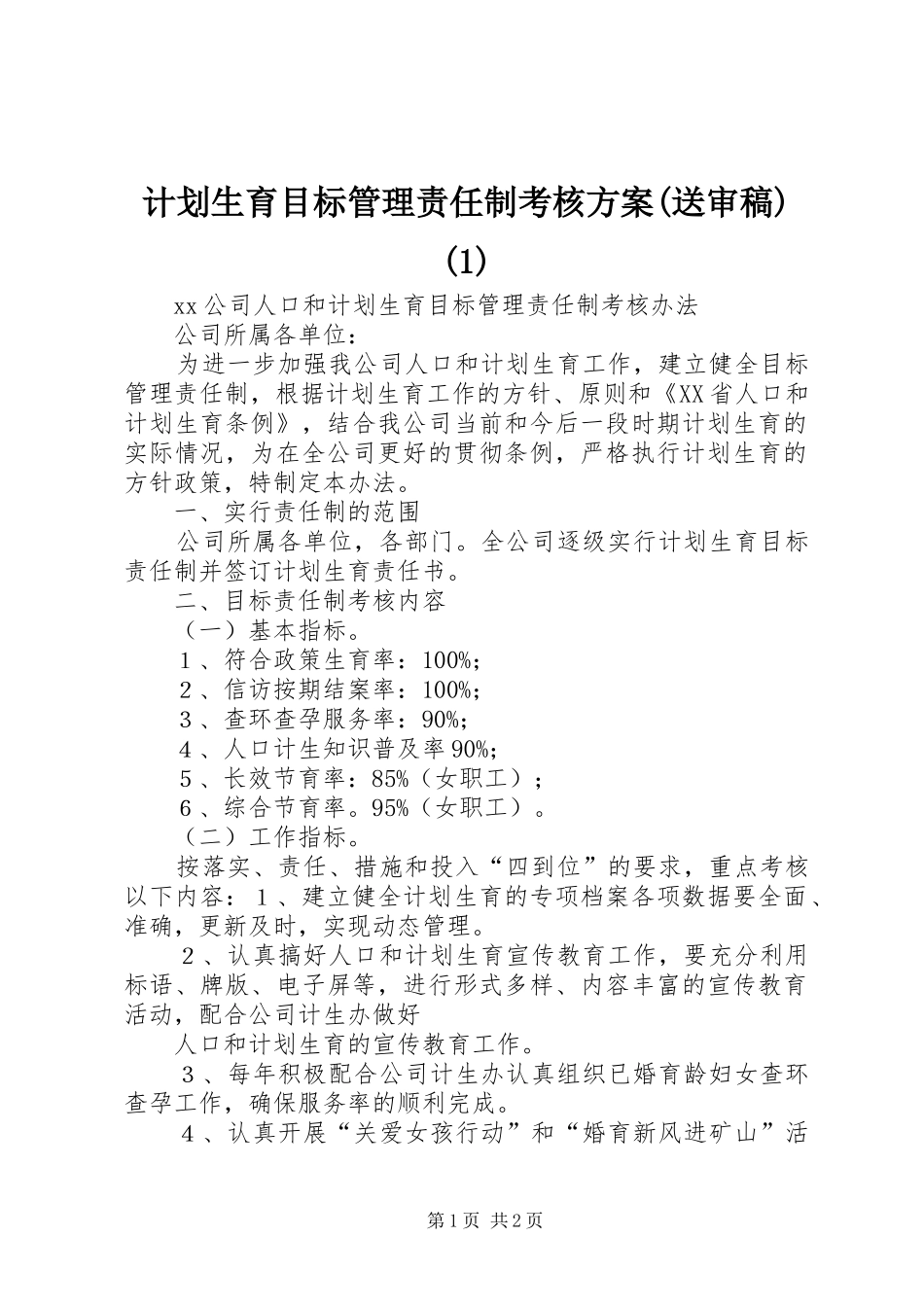 计划生育目标管理责任制考核方案(送审稿)(1)

xx公司人口和计划生育目标管理责任制考核办法

公司所属各单位：

为进一步加强我公司人口和计划生育工作，建立健全目标管理责任制，根据计划生育工作的方针、原则和《XX省人口和计划生育条例》，结合我公司当前和今后一段时期计划生育的实际情况，为在全公司更好的贯彻条例，严格执行计划生育的方针政策，特制定本办法。

一、实行责任制的范围

公司所属各单位，各部门。全公司逐级实行计划生育目标责任制并签订计划生育责任书。

二、目标责任制考核内容

（一）基本指标。

１、符合政策生育率：100%；

２、信访按期结案率：100%；

３、查环查孕服务率：90%；

４、人口计生知识普及率90%；

５、长效节育率：85%（女职工）；

６、综合节育率。95%（女职工）。

（二）工作指标。

按落实、责任、措施和投入“四到位”的要求，重点考核以下内容：１、建立健全计划生育的专项档案各项数据要全面、准确，更新及时，实现动态管理。

２、认真搞好人口和计划生育宣传教育工作，要充分利用标语、牌版、电子屏等，进行形式多样、内容丰富的宣传教育活动，配合公司计生办做好

人口和计划生育的宣传教育工作。

３、每年积极配合公司计生办认真组织已婚育龄妇女查环查孕工作，确保服务率的顺利完成。

４、认真开展“关爱女孩行动”和“婚育新风进矿山”活

第1页 共2页